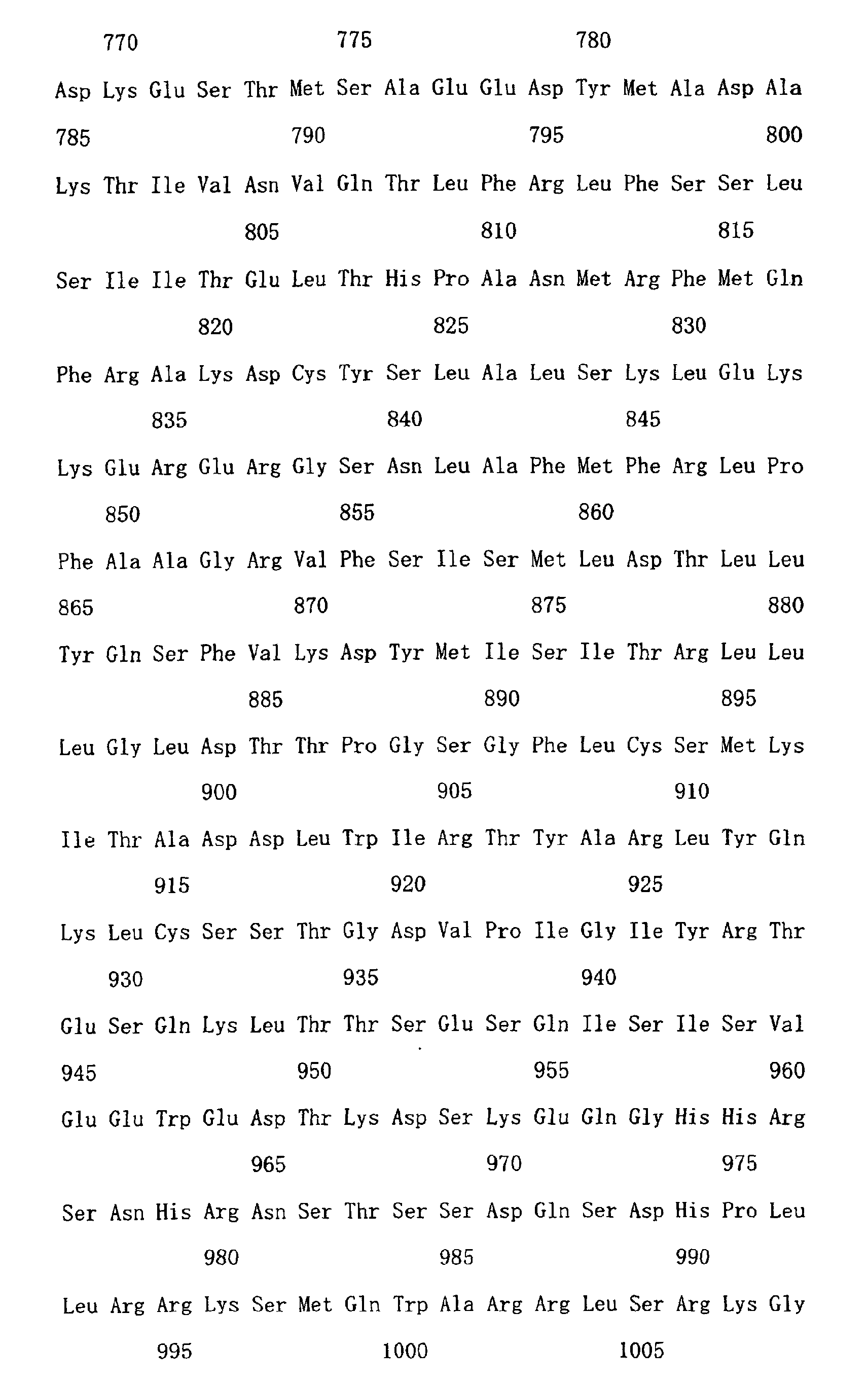 770 775 780

Asp Lys Glu Ser Thr Met Ser Ala Glu Glu Asp Tyr Met Ala Asp Ala

785 790 795 800

Lys Thr Ile Val Asn Val Gln Thr Leu Phe Arg Leu Phe Ser Ser Leu

805 810 815

Ser Ile Ile Thr Glu Leu Thr His Pro Ala Asn Met Arg Phe Met Gln

820 825 830

Phe Arg Ala Lys Asp Cys Tyr Ser Leu Ala Leu Ser Lys Leu Glu Lys

835 840 845

Lys Glu Arg Glu Arg Gly Ser Asn Leu Ala Phe Met Phe Arg Leu Pro

850 855 860

Phe Ala Ala Gly Arg Val Phe Ser Ile Ser Met Leu Asp Thr Leu Leu

865 870 875 880

Tyr Gln Ser Phe Val Lys Asp Tyr Met Ile Ser Ile Thr Arg Leu Leu

885 890 895

Leu Gly Leu Asp Thr Thr Pro Gly Ser Gly Phe Leu Cys Ser Met Lys

900 905 910

Ile Thr Ala Asp Asp Leu Trp Ile Arg Thr Tyr Ala Arg Leu Tyr Gln

915 920 925

Lys Leu Cys Ser Ser Thr Gly Asp Val Pro Ile Gly Ile Tyr Arg Thr

930 935 940

Glu Ser Gln Lys Leu Thr Thr Ser Glu Ser Gln Ile Ser Ile Ser Val

945 950 955 960

Glu Glu Trp Glu Asp Thr Lys Asp Ser Lys Glu Gln Gly His His Arg

965 970 975

Ser Asn His Arg Asn Ser Thr Ser Ser Asp Gln Ser Asp His Pro Leu

980 985 990

Leu Arg Arg Lys Ser Met Gln Trp Ala Arg Arg Leu Ser Arg Lys Gly

995 1000 1005